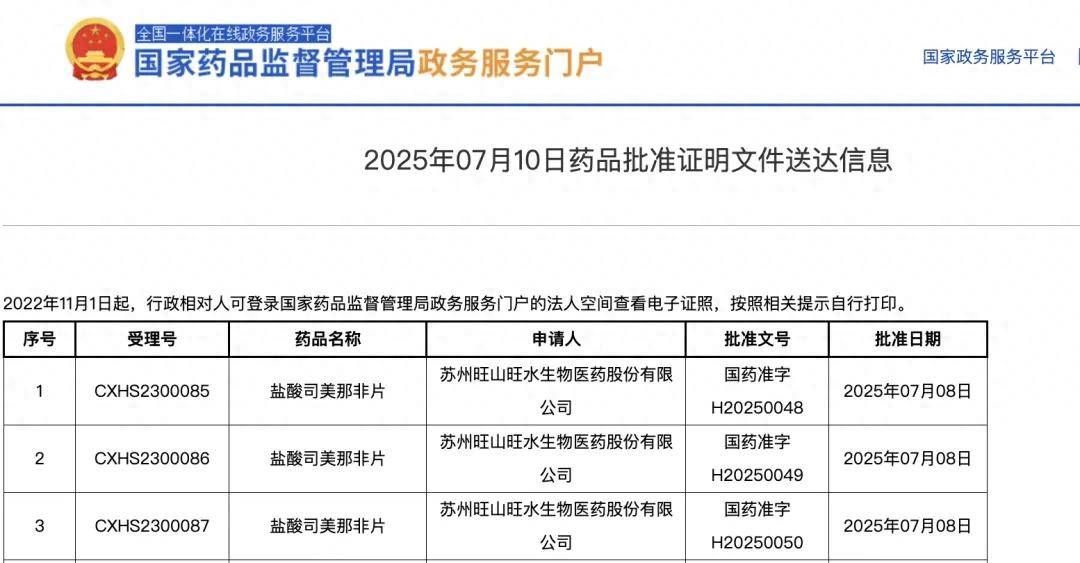 全国一体化在线政务服务平台
国家药品监督管理局政务服务门户

国家政务服务平台

2025年07月10日药品批准证明文件送达信息

2022年11月1日起，行政相对人可登录国家药品监督管理局政务服务门户的法人空间查看电子证照，按照相关提示自行打印。

| 序号 | 受理号 | 药品名称 | 申请人 | 批准文号 | 批准日期 |
|---|---|---|---|---|---|
| 1 | CXHS2300085 | 盐酸司美那非片 | 苏州旺山旺水生物医药股份有限公司 | 国药准字H20250048 | 2025年07月08日 |
| 2 | CXHS2300086 | 盐酸司美那非片 | 苏州旺山旺水生物医药股份有限公司 | 国药准字H20250049 | 2025年07月08日 |
| 3 | CXHS2300087 | 盐酸司美那非片 | 苏州旺山旺水生物医药股份有限公司 | 国药准字H20250050 | 2025年07月08日 |